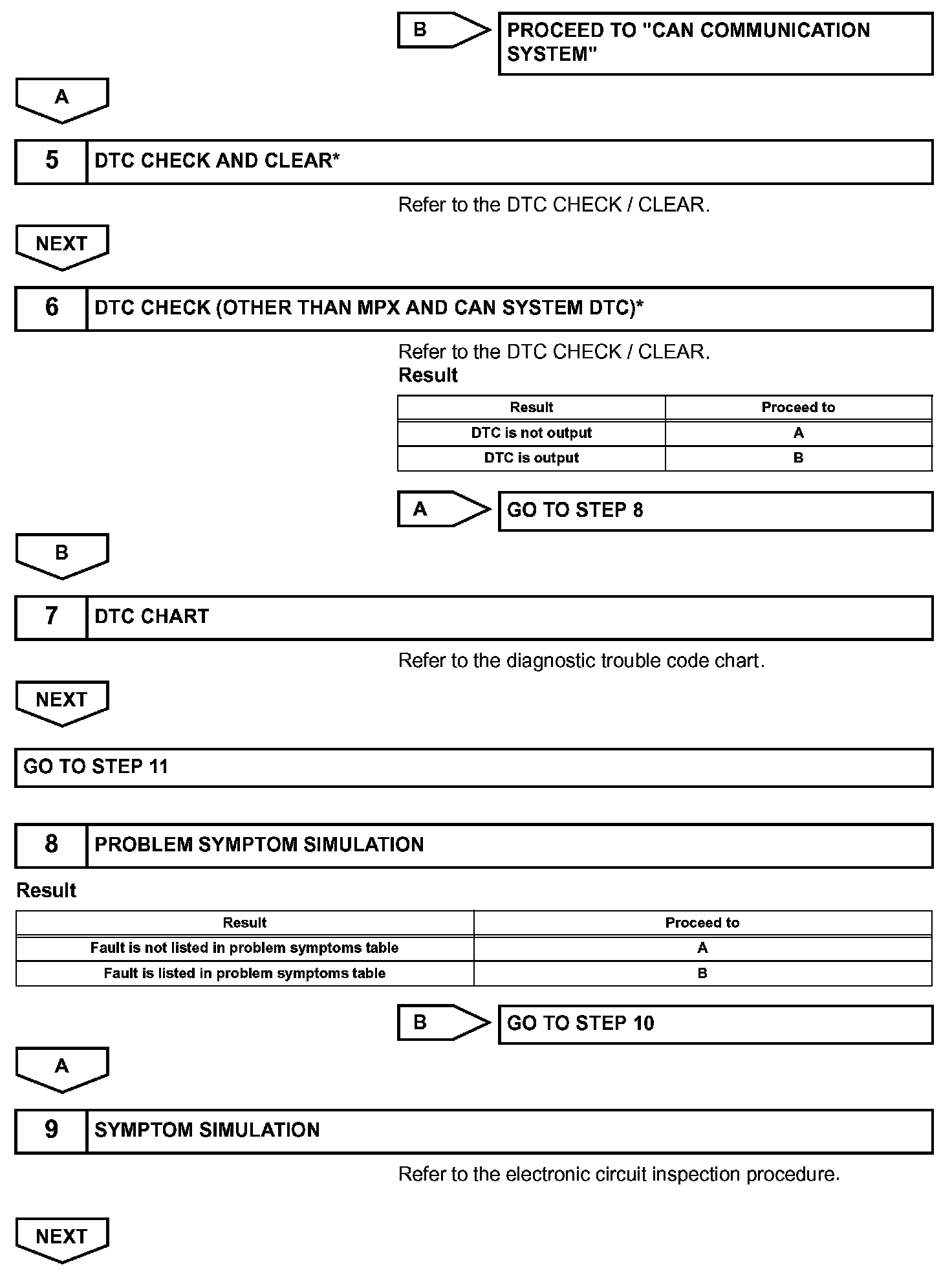 B

PROCEED TO "CAN COMMUNICATION SYSTEM"

A

5 DTC CHECK AND CLEAR*

Refer to the DTC CHECK / CLEAR.

NEXT

6 DTC CHECK (OTHER THAN MPX AND CAN SYSTEM DTC)*

Refer to the DTC CHECK / CLEAR.

Result

| Result | Proceed to |
|---|---|
| DTC is not output | A |
| DTC is output | B |

A

GO TO STEP 8

B

7 DTC CHART

Refer to the diagnostic trouble code chart.

NEXT

GO TO STEP 11

8 PROBLEM SYMPTOM SIMULATION

Result

| Result | Proceed to |
|---|---|
| Fault is not listed in problem symptoms table | A |
| Fault is listed in problem symptoms table | B |

B

GO TO STEP 10

A

9 SYMPTOM SIMULATION

Refer to the electronic circuit inspection procedure.

NEXT